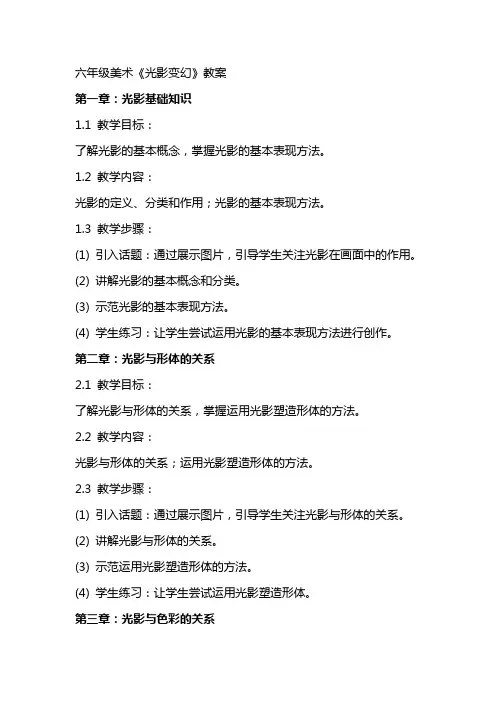 六年级美术《光影变幻》教案

第一章：光影基础知识

1.1 教学目标：

了解光影的基本概念，掌握光影的基本表现方法。

1.2 教学内容：

光影的定义、分类和作用；光影的基本表现方法。

1.3 教学步骤：

(1) 引入话题：通过展示图片，引导学生关注光影在画面中的作用。

(2) 讲解光影的基本概念和分类。

(3) 示范光影的基本表现方法。

(4) 学生练习：让学生尝试运用光影的基本表现方法进行创作。

第二章：光影与形体的关系

2.1 教学目标：

了解光影与形体的关系，掌握运用光影塑造形体的方法。

2.2 教学内容：

光影与形体的关系；运用光影塑造形体的方法。

2.3 教学步骤：

(1) 引入话题：通过展示图片，引导学生关注光影与形体的关系。

(2) 讲解光影与形体的关系。

(3) 示范运用光影塑造形体的方法。

(4) 学生练习：让学生尝试运用光影塑造形体。

第三章：光影与色彩的关系